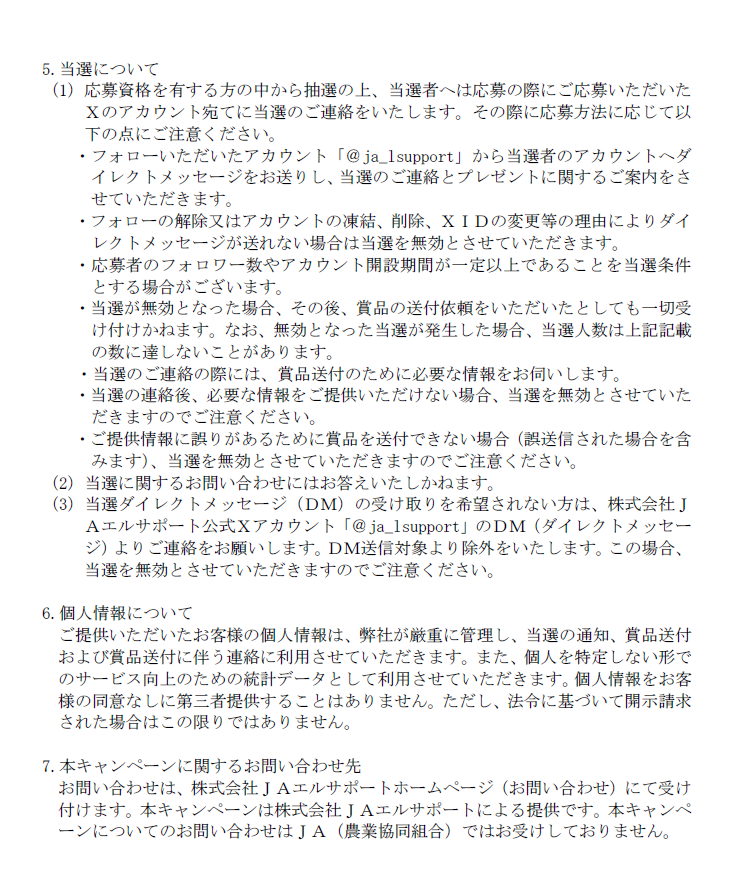 5. 当選について

(1) 応募資格を有する方の中から抽選の上、当選者へは応募の際にご応募いただいたXのアカウント宛てに当選のご連絡をいたします。その際に応募方法に応じて以下の点にご注意ください。

・フォローいただいたアカウント「@ja_lsupport」から当選者のアカウントへダイレクトメッセージをお送りし、当選のご連絡とプレゼントに関するご案内をさせていただきます。

・フォローの解除又はアカウントの凍結、削除、XIDの変更等の理由によりダイレクトメッセージが送れない場合は当選を無効とさせていただきます。

・応募者のフォロワー数やアカウント開設期間が一定以上であることを当選条件とする場合がございます。

・当選が無効となった場合、その後、賞品の送付依頼をいただいたとしても一切受け付けかねます。なお、無効となった当選が発生した場合、当選人数は上記記載の数に達しないことがあります。

・当選のご連絡の際には、賞品送付のために必要な情報をお伺いします。

・当選の連絡後、必要な情報をご提供いただけない場合、当選を無効とさせていただきますのでご注意ください。

・ご提供情報に誤りがあるために賞品を送付できない場合（誤送信された場合を含みます）、当選を無効とさせていただきますのでご注意ください。

(2) 当選に関するお問い合わせにはお答えいたしかねます。

(3) 当選ダイレクトメッセージ（DM）の受け取りを希望されない方は、株式会社JAエルサポート公式Xアカウント「@ja_lsupport」のDM（ダイレクトメッセージ）よりご連絡をお願いします。DM送信対象より除外をいたします。この場合、当選を無効とさせていただきますのでご注意ください。

6. 個人情報について

ご提供いただいたお客様の個人情報は、弊社が厳重に管理し、当選の通知、賞品送付および賞品送付に伴う連絡に利用させていただきます。また、個人を特定しない形でのサービス向上のための統計データとして利用させていただきます。個人情報をお客様の同意なしに第三者提供することはありません。ただし、法令に基づいて開示請求された場合はこの限りではありません。

7. 本キャンペーンに関するお問い合わせ先

お問い合わせは、株式会社JAエルサポートホームページ（お問い合わせ）にて受け付けます。本キャンペーンは株式会社JAエルサポートによる提供です。本キャンペーンについてのお問い合わせはJA（農業協同組合）ではお受けしておりません。